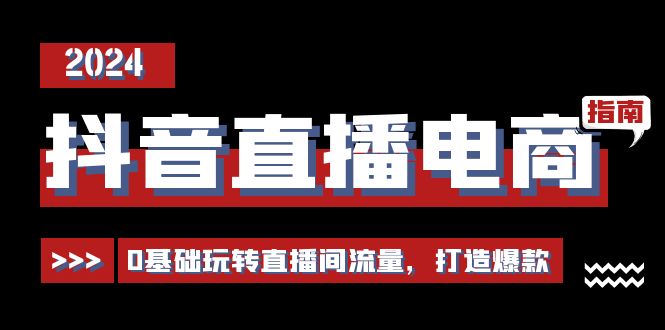 2024

抖音直播电商

指南

>>>

0基础玩转直播间流量，打造爆款